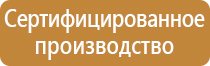 Сертифицированное производство